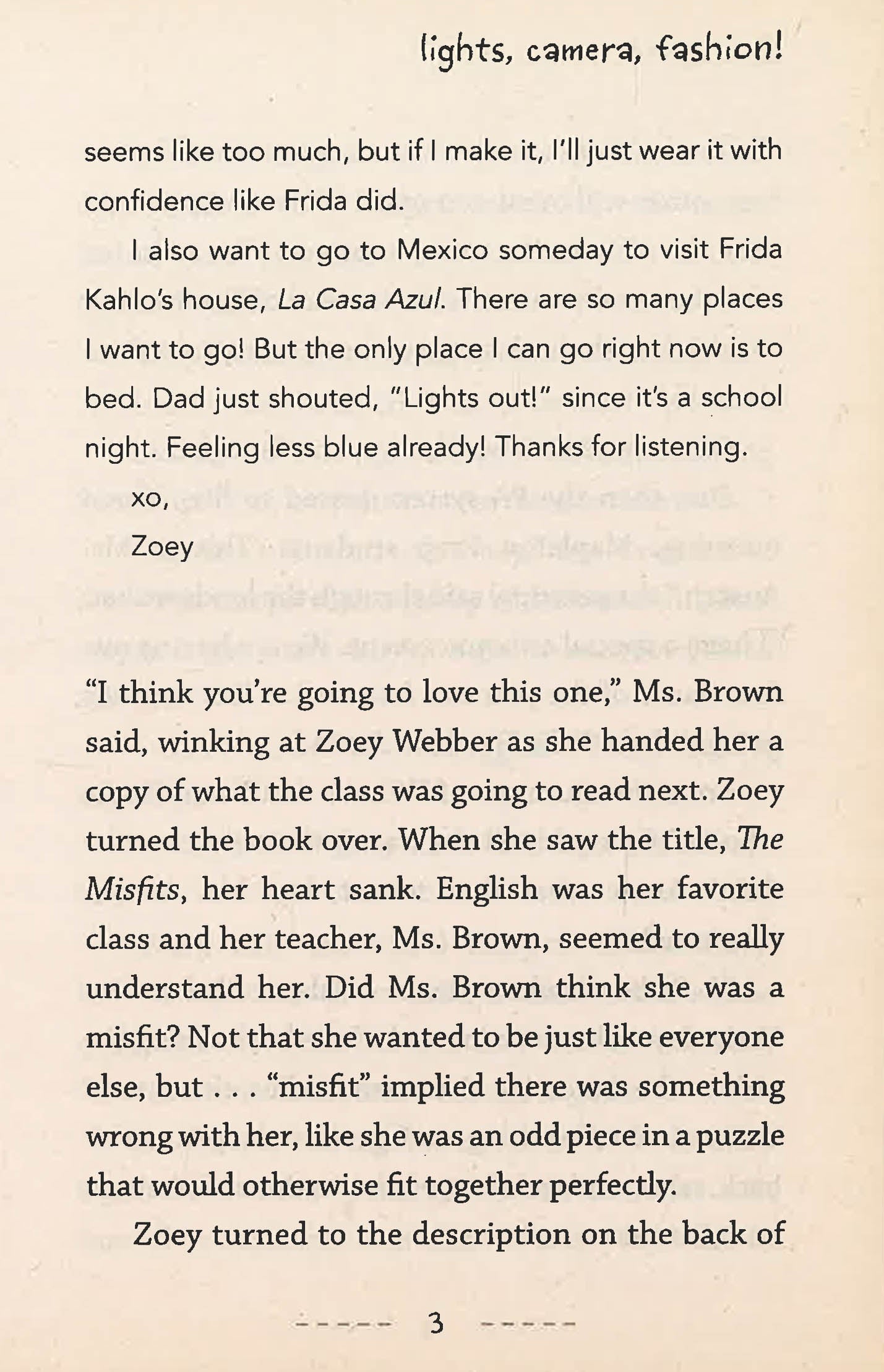 lights, camera, fashion!

seems like too much, but if I make it, I'll just wear it with confidence like Frida did.

I also want to go to Mexico someday to visit Frida Kahlo's house, La Casa Azul. There are so many places I want to go! But the only place I can go right now is to bed. Dad just shouted, "Lights out!" since it's a school night. Feeling less blue already! Thanks for listening.

xo,

Zoey

"I think you're going to love this one," Ms. Brown said, winking at Zoey Webber as she handed her a copy of what the class was going to read next. Zoey turned the book over. When she saw the title, The Misfits, her heart sank. English was her favorite class and her teacher, Ms. Brown, seemed to really understand her. Did Ms. Brown think she was a misfit? Not that she wanted to be just like everyone else, but . . . "misfit" implied there was something wrong with her, like she was an odd piece in a puzzle that would otherwise fit together perfectly.

Zoey turned to the description on the back of

3